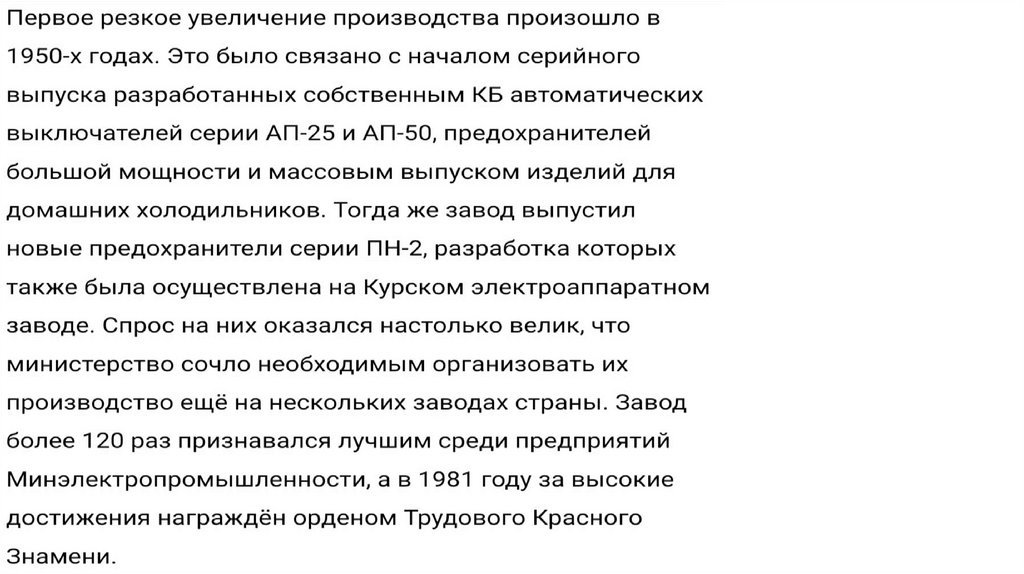 Первое резкое увеличение производства произошло в 1950-х годах. Это было связано с началом серийного выпуска разработанных собственным КБ автоматических выключателей серии АП-25 и АП-50, предохранителей большой мощности и массовым выпуском изделий для домашних холодильников. Тогда же завод выпустил новые предохранители серии ПН-2, разработка которых также была осуществлена на Курском электроаппаратном заводе. Спрос на них оказался настолько велик, что министерство сочло необходимым организовать их производство ещё на нескольких заводах страны. Завод более 120 раз признавался лучшим среди предприятий Минэлектропромышленности, а в 1981 году за высокие достижения награждён орденом Трудового Красного Знамени.